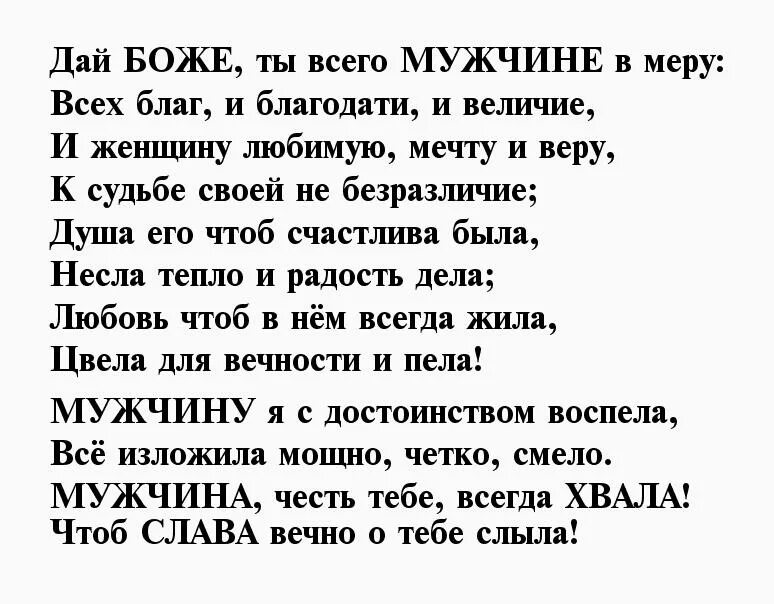 Дай БОЖЕ, ты всего МУЖЧИНЕ в меру:
Всех благ, и благодати, и величие,
И женщину любимую, мечту и веру,
К судьбе своей не безразличие;
Душа его чтоб счастлива была,
Несла тепло и радость дела;
Любовь чтоб в нём всегда жила,
Цвела для вечности и пела!

МУЖЧИНУ я с достоинством воспела,
Всё изложила мощно, четко, смело.
МУЖЧИНА, честь тебе, всегда ХВАЛА!
Чтоб СЛАВА вечно о тебе слыла!